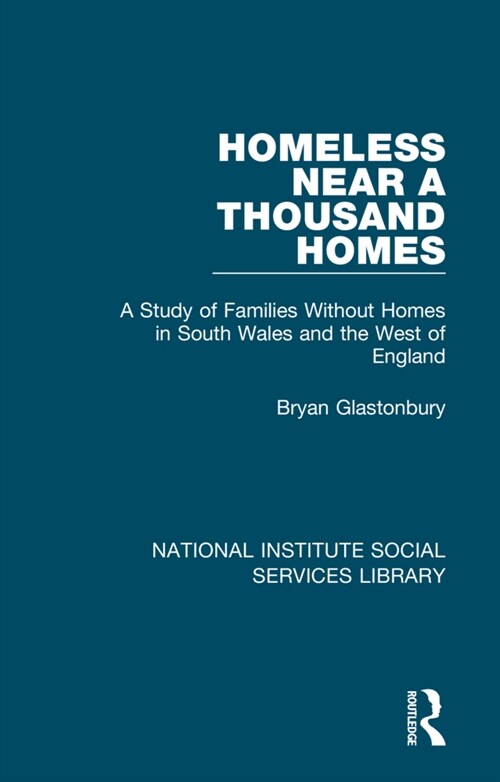 HOMELESS NEAR A THOUSAND HOMES

A Study of Families Without Homes in South Wales and the West of England

Bryan Glastonbury

NATIONAL INSTITUTE SOCIAL SERVICES LIBRARY

ROUTLEDGE